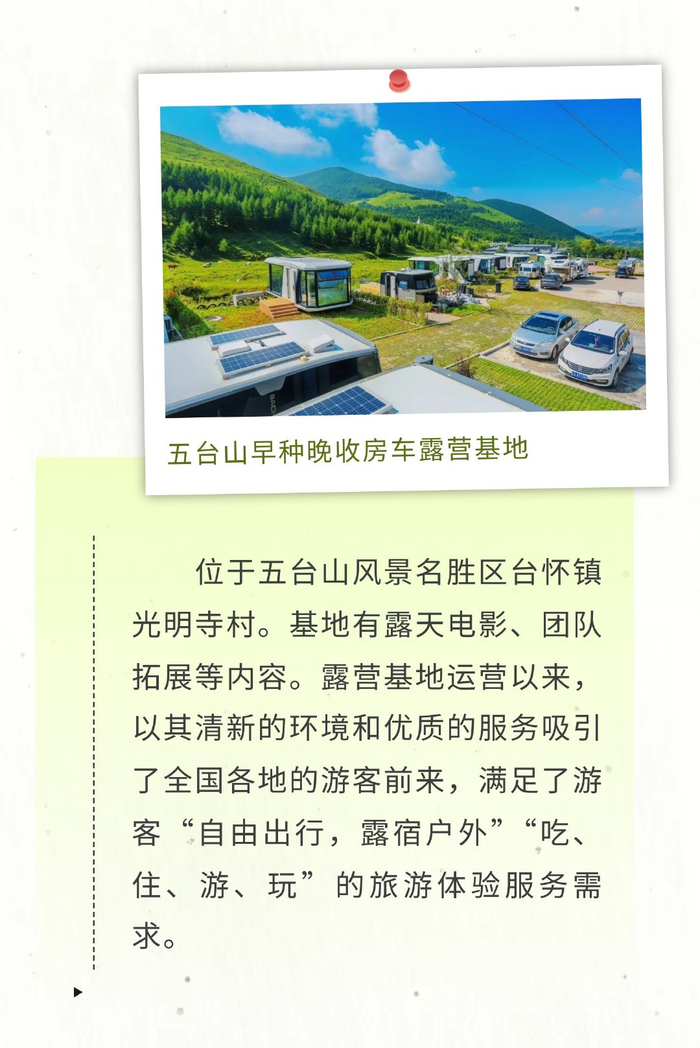 五台山早种晚收房车露营基地

位于五台山风景名胜区台怀镇光明寺村。基地有露天电影、团队拓展等内容。露营基地运营以来，以其清新的环境和优质的服务吸引了全国各地的游客前来，满足了游客“自由出行，露宿户外”“吃、住、游、玩”的旅游体验服务需求。